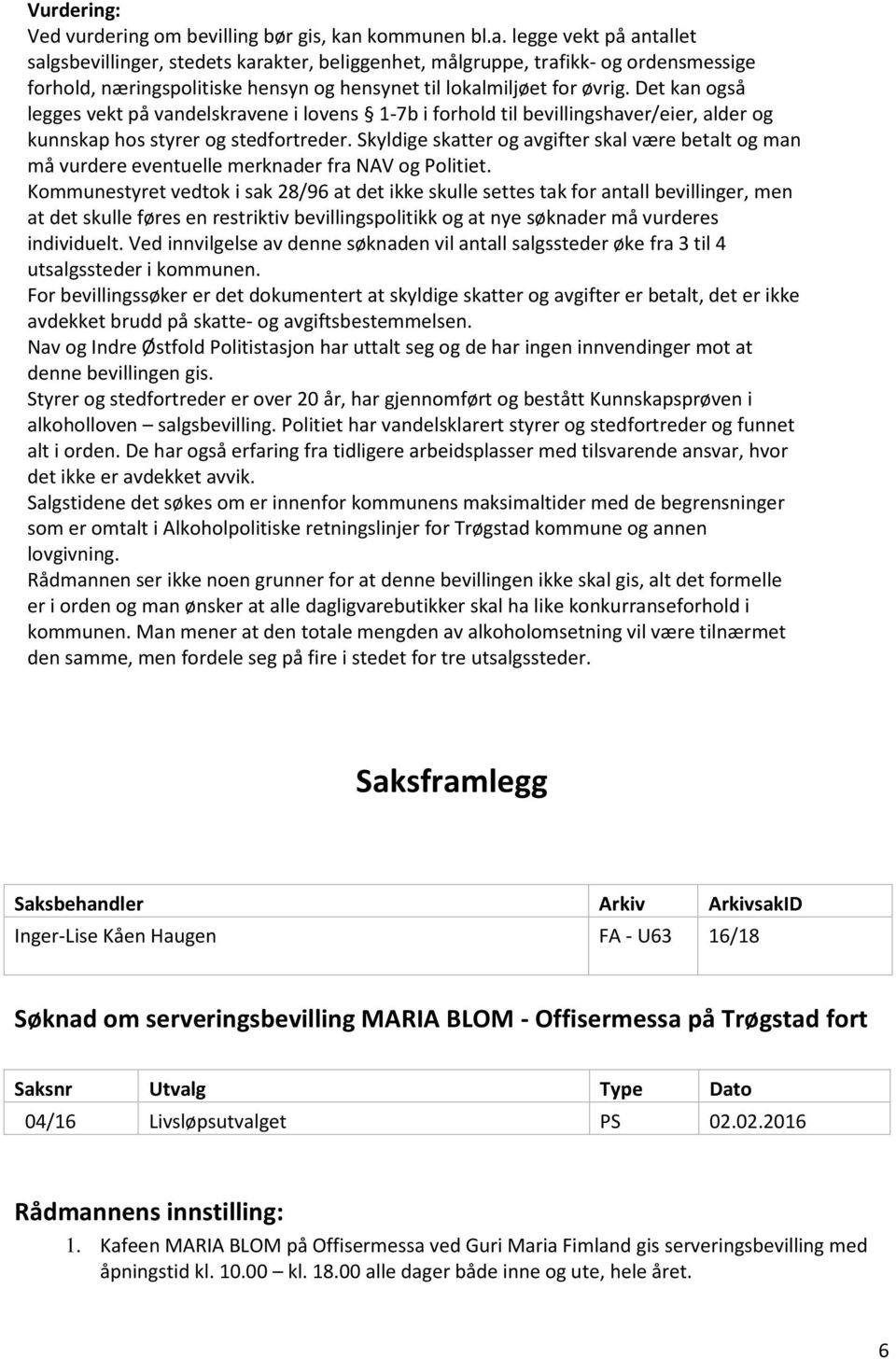 Vurdering:
Ved vurdering om bevilling bør gis, kan kommunen bl.a. legge vekt på antallet salgsbevillinger, stedets karakter, beliggenhet, målgruppe, trafikk- og ordensmessige forhold, næringspolitiske hensyn og hensynet til lokalmiljøet for øvrig. Det kan også legges vekt på vandelskravene i lovens § 1-7b i forhold til bevillingshaver/eier, alder og kunnskap hos styrer og stedfortreder. Skyldige skatter og avgifter skal være betalt og man må vurdere eventuelle merknader fra NAV og Politiet.
Kommunestyret vedtok i sak 28/96 at det ikke skulle settes tak for antall bevillinger, men at det skulle føres en restriktiv bevillingspolitikk og at nye søknader må vurderes individuelt. Ved innvilgelse av denne søknaden vil antall salgssteder øke fra 3 til 4 utsalgssteder i kommunen.
For bevillingssøker er det dokumentert at skyldige skatter og avgifter er betalt, det er ikke avdekket brudd på skatte- og avgiftsbestemmelsen.
Nav og Indre Østfold Politistasjon har uttalt seg og de har ingen innvendinger mot at denne bevillingen gis.
Styrer og stedfortreder er over 20 år, har gjennomført og bestått Kunnskapsprøven i alkoholloven – salgsbevilling. Politiet har vandelsklarert styrer og stedfortreder og funnet alt i orden. De har også erfaring fra tidligere arbeidsplasser med tilsvarende ansvar, hvor det ikke er avdekket avvik.
Salgstidene det søkes om er innenfor kommunens maksimaltider med de begrensninger som er omtalt i Alkoholpolitiske retningslinjer for Trøgstad kommune og annen lovgivning.
Rådmannen ser ikke noen grunner for at denne bevillingen ikke skal gis, alt det formelle er i orden og man ønsker at alle dagligvarebutikker skal ha like konkurranseforhold i kommunen. Man mener at den totale mengden av alkoholomsetning vil være tilnærmet den samme, men fordele seg på fire i stedet for tre utsalgssteder.

Saksframlegg

| Saksbehandler | Arkiv | ArkivsakID |
|---|---|---|
| Inger-Lise Kåen Haugen | FA - U63 | 16/18 |

Søknad om serveringsbevilling MARIA BLOM - Offisermessa på Trøgstad fort

| Saksnr | Utvalg | Type | Dato |
|---|---|---|---|
| 04/16 | Livsløpsutvalget | PS | 02.02.2016 |

Rådmannens innstilling:
1. Kafeen MARIA BLOM på Offisermessa ved Guri Maria Fimland gis serveringsbevilling med åpningstid kl. 10.00 – kl. 18.00 alle dager både inne og ute, hele året.

6